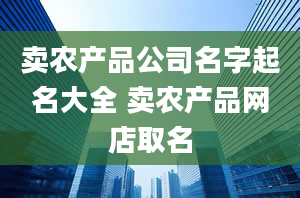 卖农产品公司名字起名大全 卖农产品网店取名